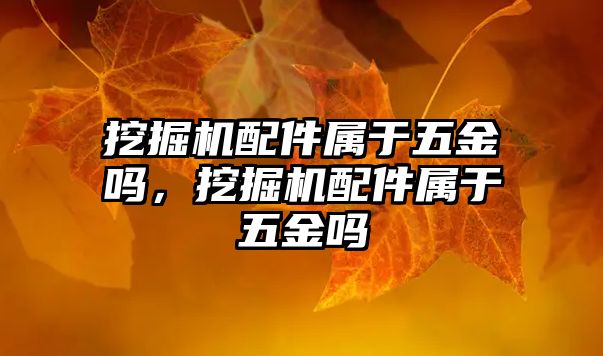 挖掘机配件属于五金吗，挖掘机配件属于五金吗